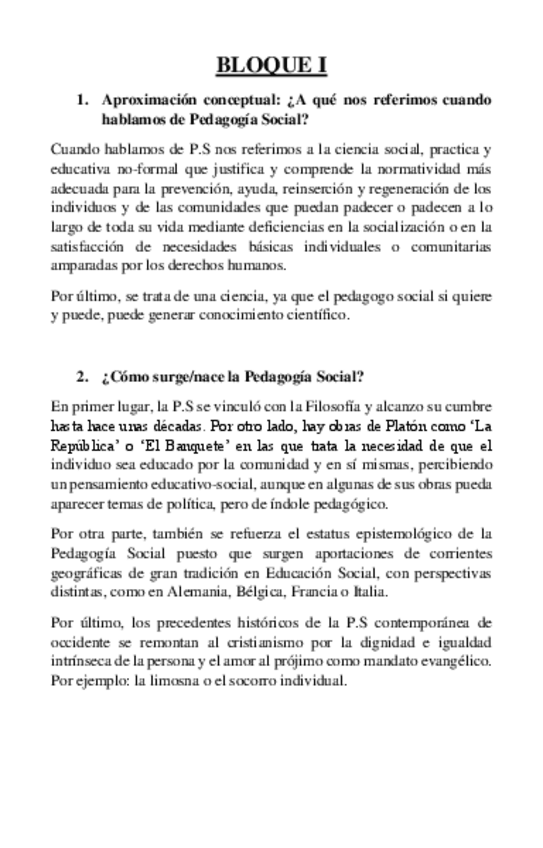 BLOQUE I

1. Aproximación conceptual: ¿A qué nos referimos cuando hablamos de Pedagogía Social?

Cuando hablamos de P.S nos referimos a la ciencia social, practica y educativa no-formal que justifica y comprende la normatividad más adecuada para la prevención, ayuda, reinserción y regeneración de los individuos y de las comunidades que puedan padecer o padecen a lo largo de toda su vida mediante deficiencias en la socialización o en la satisfacción de necesidades básicas individuales o comunitarias amparadas por los derechos humanos.

Por último, se trata de una ciencia, ya que el pedagogo social si quiere y puede, puede generar conocimiento científico.

2. ¿Cómo surge/nace la Pedagogía Social?

En primer lugar, la P.S se vinculó con la Filosofía y alcanzo su cumbre hasta hace unas décadas. Por otro lado, hay obras de Platón como 'La República' o 'El Banquete' en las que trata la necesidad de que el individuo sea educado por la comunidad y en sí mismas, percibiendo un pensamiento educativo-social, aunque en algunas de sus obras pueda aparecer temas de política, pero de índole pedagógico.

Por otra parte, también se refuerza el estatus epistemológico de la Pedagogía Social puesto que surgen aportaciones de corrientes geográficas de gran tradición en Educación Social, con perspectivas distintas, como en Alemania, Bélgica, Francia o Italia.

Por último, los precedentes históricos de la P.S contemporánea de occidente se remontan al cristianismo por la dignidad e igualdad intrínseca de la persona y el amor al prójimo como mandato evangélico. Por ejemplo: la limosna o el socorro individual.